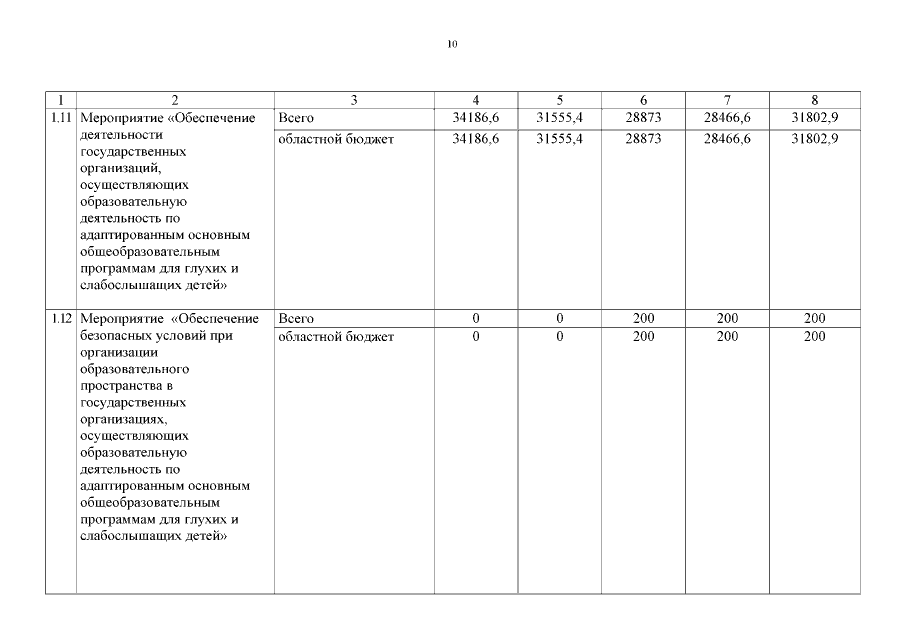 10

| 1 | 2 | 3 | 4 | 5 | 6 | 7 | 8 |
|---|---|---|---|---|---|---|---|
| 1.11 | Мероприятие «Обеспечение деятельности государственных организаций, осуществляющих образовательную деятельность по адаптированным основным общеобразовательным программам для глухих и слабослышащих детей» | Всего | 34186,6 | 31555,4 | 28873 | 28466,6 | 31802,9 |
| | | областной бюджет | 34186,6 | 31555,4 | 28873 | 28466,6 | 31802,9 |
| 1.12 | Мероприятие «Обеспечение безопасных условий при организации образовательного пространства в государственных организациях, осуществляющих образовательную деятельность по адаптированным основным общеобразовательным программам для глухих и слабослышащих детей» | Всего | 0 | 0 | 200 | 200 | 200 |
| | | областной бюджет | 0 | 0 | 200 | 200 | 200 |